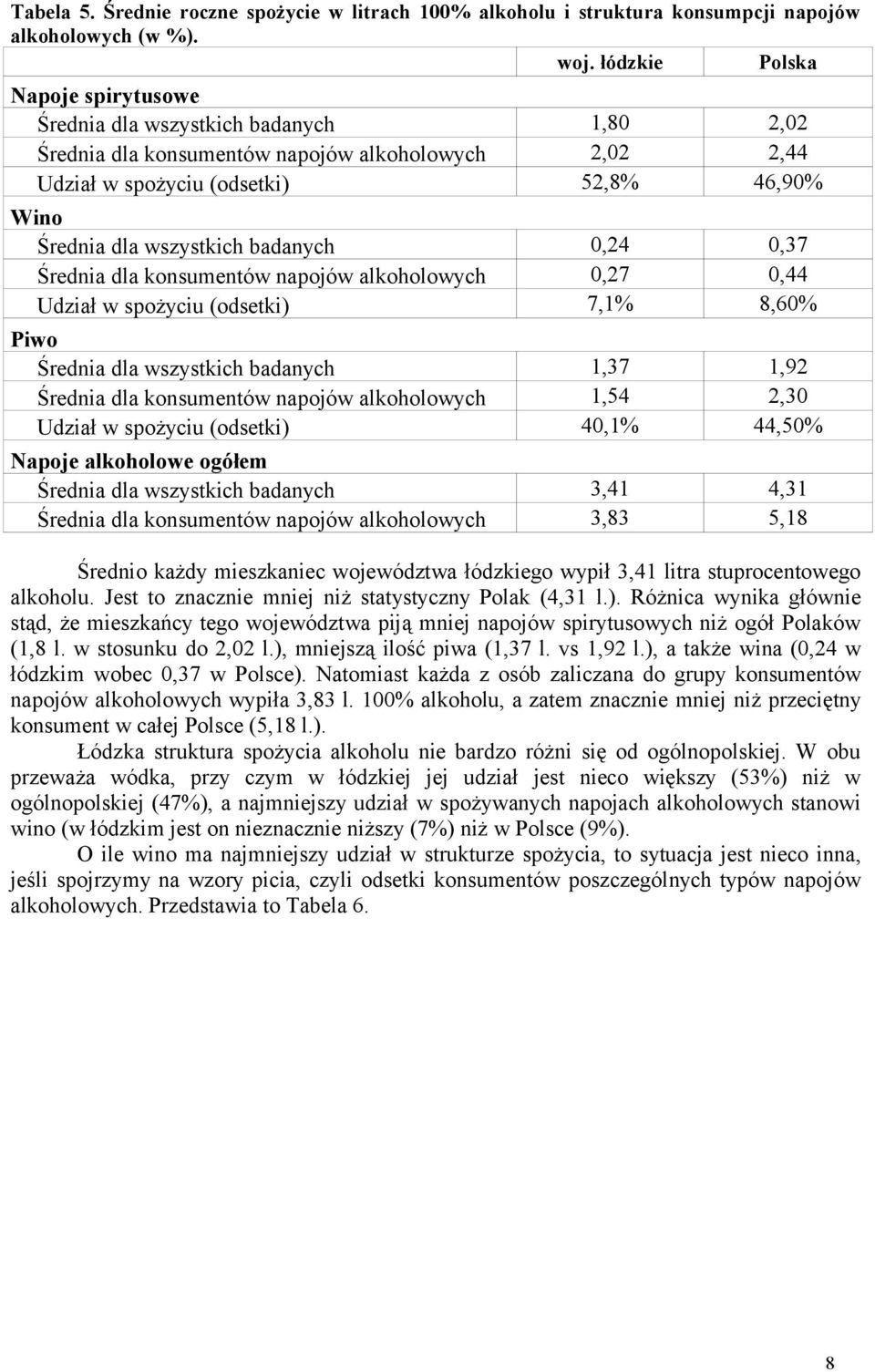 Tabela 5. Średnie roczne spożycie w litrach 100% alkoholu i struktura konsumpcji napojów alkoholowych (w %).

| | woj. łódzkie | Polska |
|---|---|---|
| Napoje spirytusowe | | |
| Średnia dla wszystkich badanych | 1,80 | 2,02 |
| Średnia dla konsumentów napojów alkoholowych | 2,02 | 2,44 |
| Udział w spożyciu (odsetki) | 52,8% | 46,90% |
| Wino | | |
| Średnia dla wszystkich badanych | 0,24 | 0,37 |
| Średnia dla konsumentów napojów alkoholowych | 0,27 | 0,44 |
| Udział w spożyciu (odsetki) | 7,1% | 8,60% |
| Piwo | | |
| Średnia dla wszystkich badanych | 1,37 | 1,92 |
| Średnia dla konsumentów napojów alkoholowych | 1,54 | 2,30 |
| Udział w spożyciu (odsetki) | 40,1% | 44,50% |
| Napoje alkoholowe ogółem | | |
| Średnia dla wszystkich badanych | 3,41 | 4,31 |
| Średnia dla konsumentów napojów alkoholowych | 3,83 | 5,18 |

Średnio każdy mieszkaniec województwa łódzkiego wypił 3,41 litra stuprocentowego alkoholu. Jest to znacznie mniej niż statystyczny Polak (4,31 l.). Różnica wynika głównie stąd, że mieszkańcy tego województwa piją mniej napojów spirytusowych niż ogół Polaków (1,8 l. w stosunku do 2,02 l.), mniejszą ilość piwa (1,37 l. vs 1,92 l.), a także wina (0,24 w łódzkim wobec 0,37 w Polsce). Natomiast każda z osób zaliczana do grupy konsumentów napojów alkoholowych wypiła 3,83 l. 100% alkoholu, a zatem znacznie mniej niż przeciętny konsument w całej Polsce (5,18 l.).

Łódzka struktura spożycia alkoholu nie bardzo różni się od ogólnopolskiej. W obu przeważa wódka, przy czym w łódzkiej jej udział jest nieco większy (53%) niż w ogólnopolskiej (47%), a najmniejszy udział w spożywanych napojach alkoholowych stanowi wino (w łódzkim jest on nieznacznie niższy (7%) niż w Polsce (9%).

O ile wino ma najmniejszy udział w strukturze spożycia, to sytuacja jest nieco inna, jeśli spojrzymy na wzory picia, czyli odsetki konsumentów poszczególnych typów napojów alkoholowych. Przedstawia to Tabela 6.

8